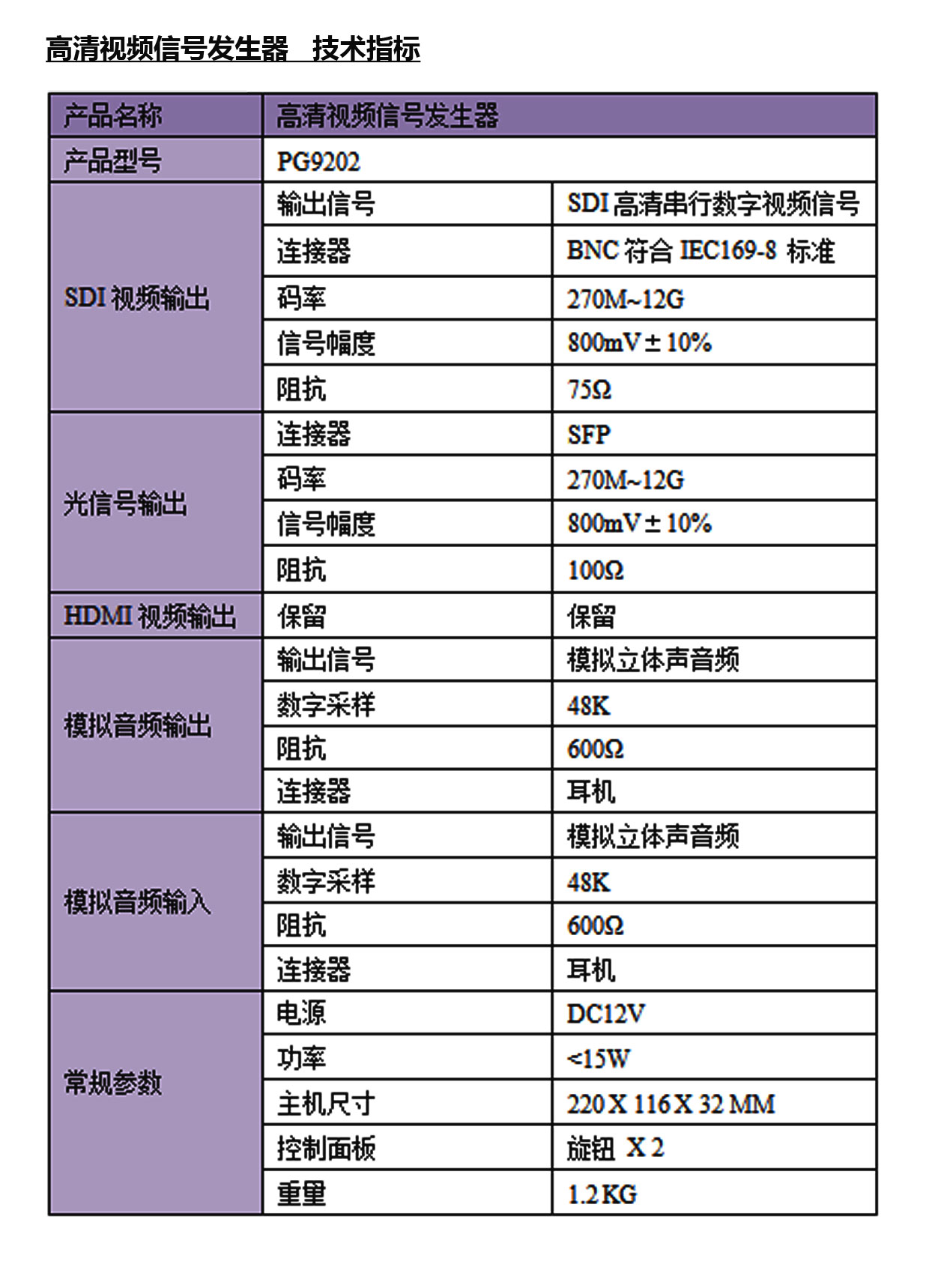 高清视频信号发生器 技术指标

| 产品名称 | 高清视频信号发生器 | |
|---|---|---|
| 产品型号 | PG9202 | |
| SDI 视频输出 | 输出信号 | SDI 高清串行数字视频信号 |
| | 连接器 | BNC 符合 IEC169-8 标准 |
| | 码率 | 270M~12G |
| | 信号幅度 | 800mV ± 10% |
| | 阻抗 | 75Ω |
| 光信号输出 | 连接器 | SFP |
| | 码率 | 270M~12G |
| | 信号幅度 | 800mV ± 10% |
| | 阻抗 | 100Ω |
| HDMI 视频输出 | 保留 | 保留 |
| 模拟音频输出 | 输出信号 | 模拟立体声音频 |
| | 数字采样 | 48K |
| | 阻抗 | 600Ω |
| | 连接器 | 耳机 |
| 模拟音频输入 | 输出信号 | 模拟立体声音频 |
| | 数字采样 | 48K |
| | 阻抗 | 600Ω |
| | 连接器 | 耳机 |
| 常规参数 | 电源 | DC12V |
| | 功率 | <15W |
| | 主机尺寸 | 220 X 116 X 32 MM |
| | 控制面板 | 旋钮 X 2 |
| | 重量 | 1.2 KG |